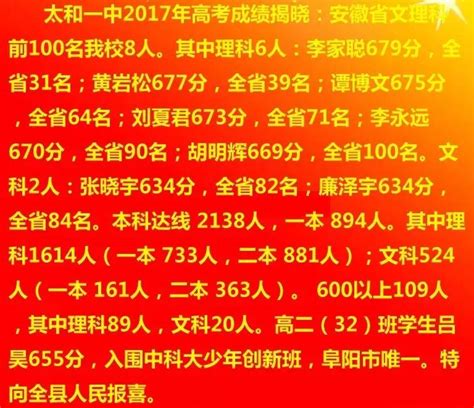 太和一中2017年高考成绩揭晓：安徽省文理科前100名我校8人。其中理科6人：李家聪679分，全省31名；黄岩松677分，全省39名；谭博文675分，全省64名；刘夏君673分，全省71名；李永远670分，全省90名；胡明辉669分，全省100名。文科2人：张晓宇634分，全省82名；廉泽宇634分，全省84名。本科达线 2138人，一本 894人。其中理科1614人（一本 733人，二本 881人）；文科524人（一本 161人，二本 363人）。 600以上109人，其中理科89人，文科20人。高二（32）班学生吕昊655分，入围中科大少年创新班，阜阳市唯一。特向全县人民报喜。